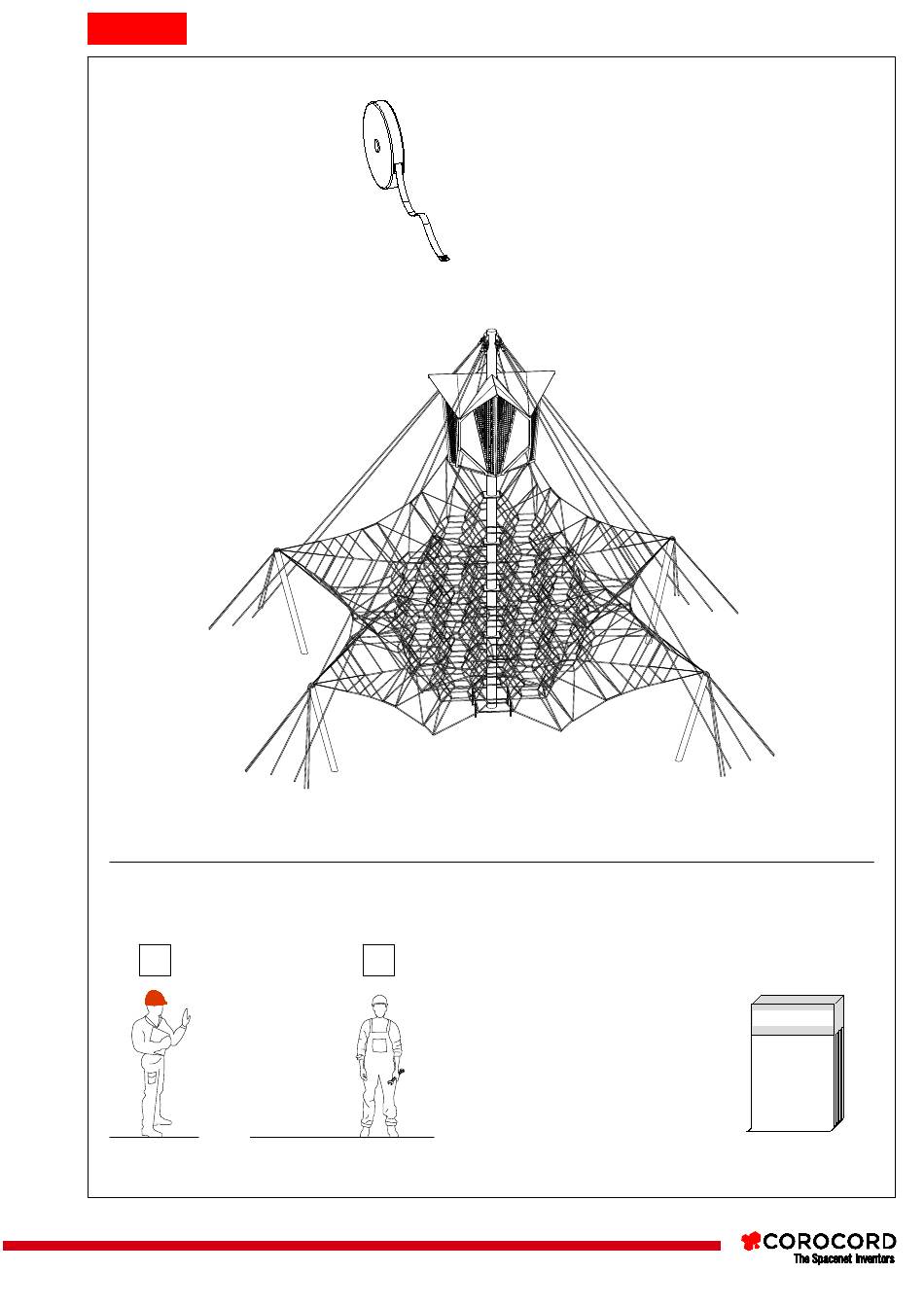 COROCORD
The Spacenet Inventors